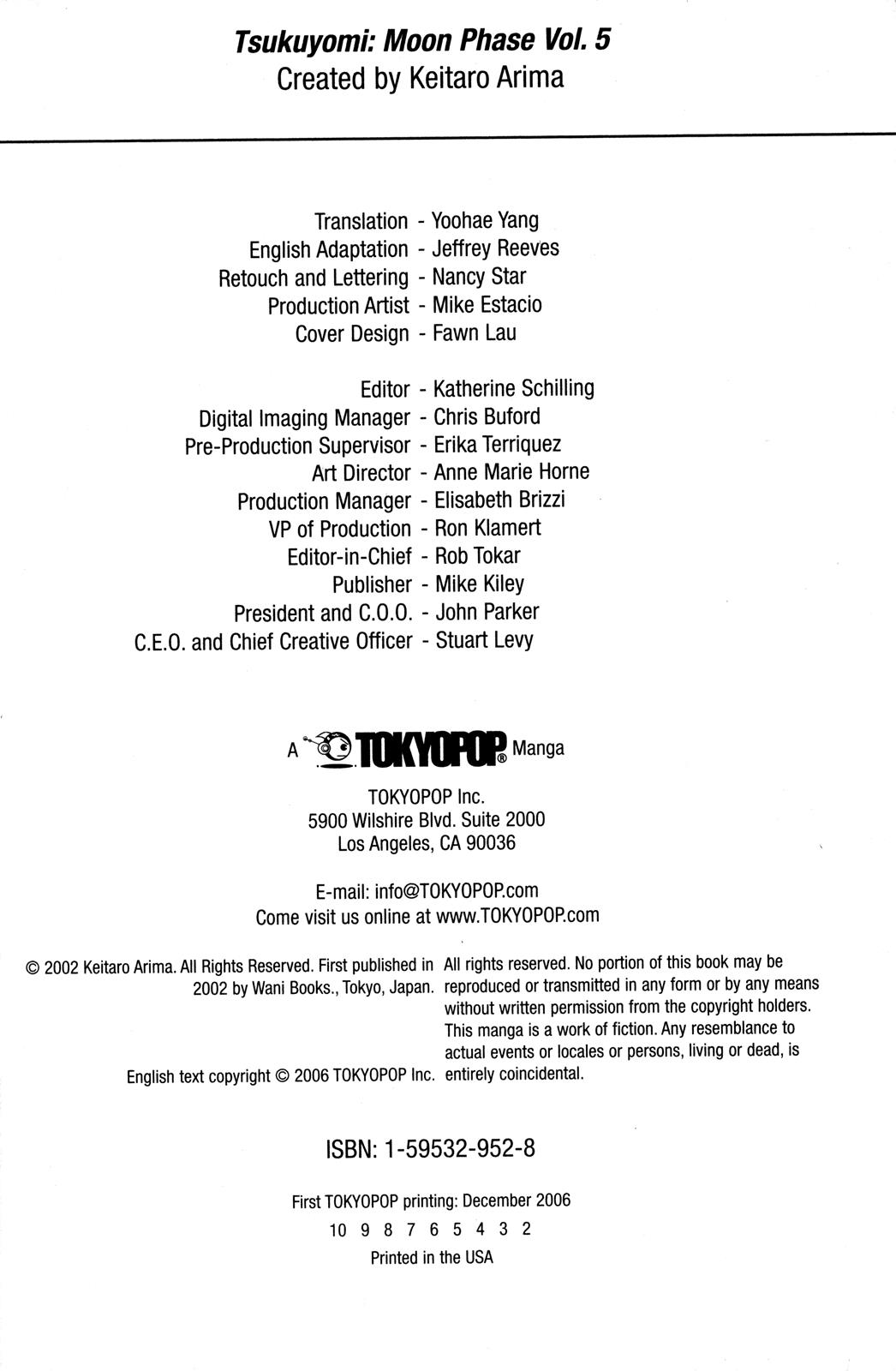 Tsukuyomi: Moon Phase Vol. 5
Created by Keitaro Arima

Translation - Yoohae Yang
English Adaptation - Jeffrey Reeves
Retouch and Lettering - Nancy Star
Production Artist - Mike Estacio
Cover Design - Fawn Lau

Editor - Katherine Schilling
Digital Imaging Manager - Chris Buford
Pre-Production Supervisor - Erika Terriquez
Art Director - Anne Marie Horne
Production Manager - Elisabeth Brizzi
VP of Production - Ron Klamert
Editor-in-Chief - Rob Tokar
Publisher - Mike Kiley
President and C.O.O. - John Parker
C.E.O. and Chief Creative Officer - Stuart Levy

A TOKYOPOP® Manga

TOKYOPOP Inc.
5900 Wilshire Blvd. Suite 2000
Los Angeles, CA 90036

E-mail: info@TOKYOPOP.com
Come visit us online at www.TOKYOPOP.com

© 2002 Keitaro Arima. All Rights Reserved. First published in 2002 by Wani Books., Tokyo, Japan.

English text copyright © 2006 TOKYOPOP Inc.

All rights reserved. No portion of this book may be reproduced or transmitted in any form or by any means without written permission from the copyright holders. This manga is a work of fiction. Any resemblance to actual events or locales or persons, living or dead, is entirely coincidental.

ISBN: 1-59532-952-8

First TOKYOPOP printing: December 2006
10 9 8 7 6 5 4 3 2
Printed in the USA